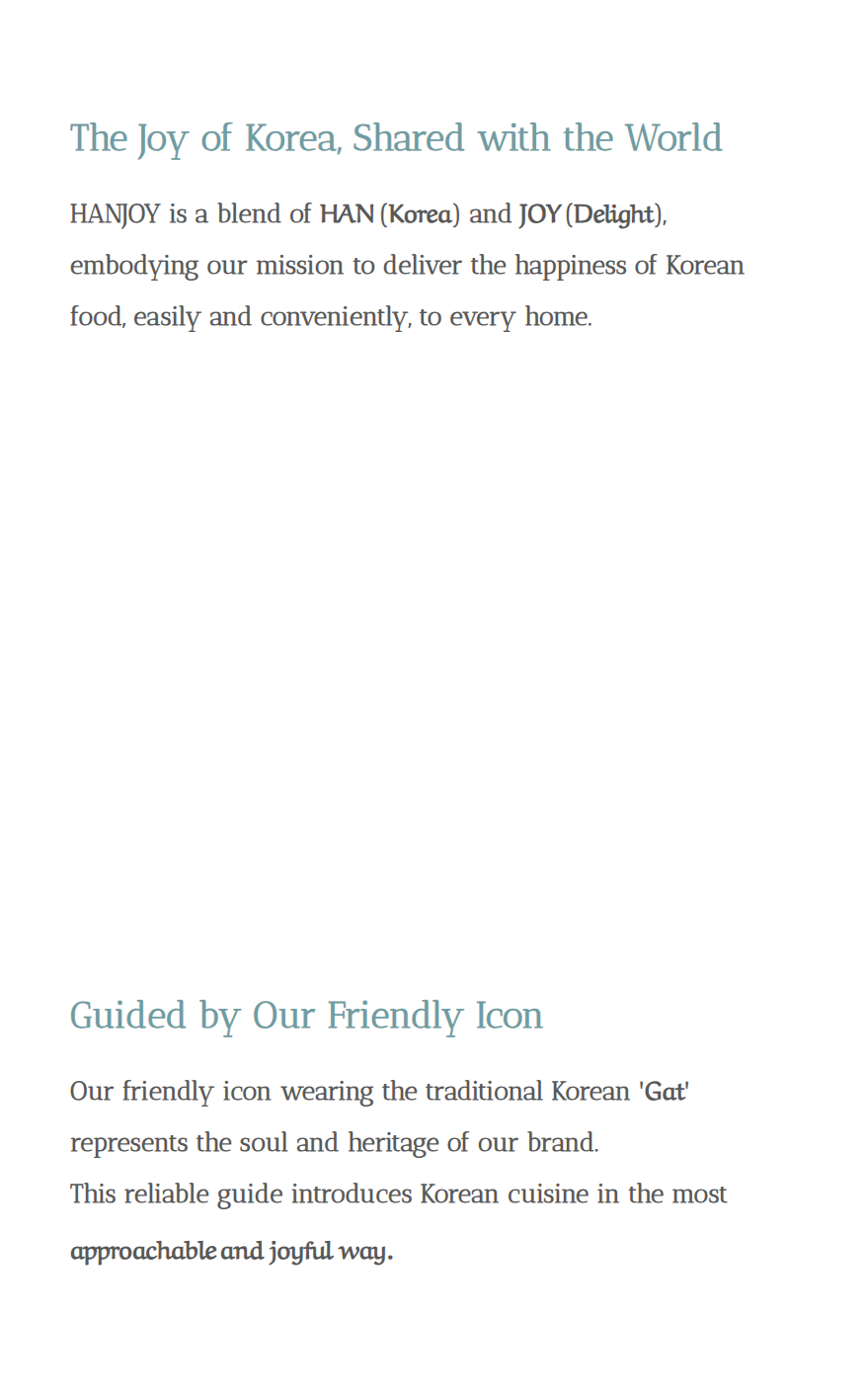 The Joy of Korea, Shared with the World

HANJOY is a blend of HAN (Korea) and JOY (Delight), embodying our mission to deliver the happiness of Korean food, easily and conveniently, to every home.

Guided by Our Friendly Icon

Our friendly icon wearing the traditional Korean 'Gat' represents the soul and heritage of our brand.
This reliable guide introduces Korean cuisine in the most approachable and joyful way.